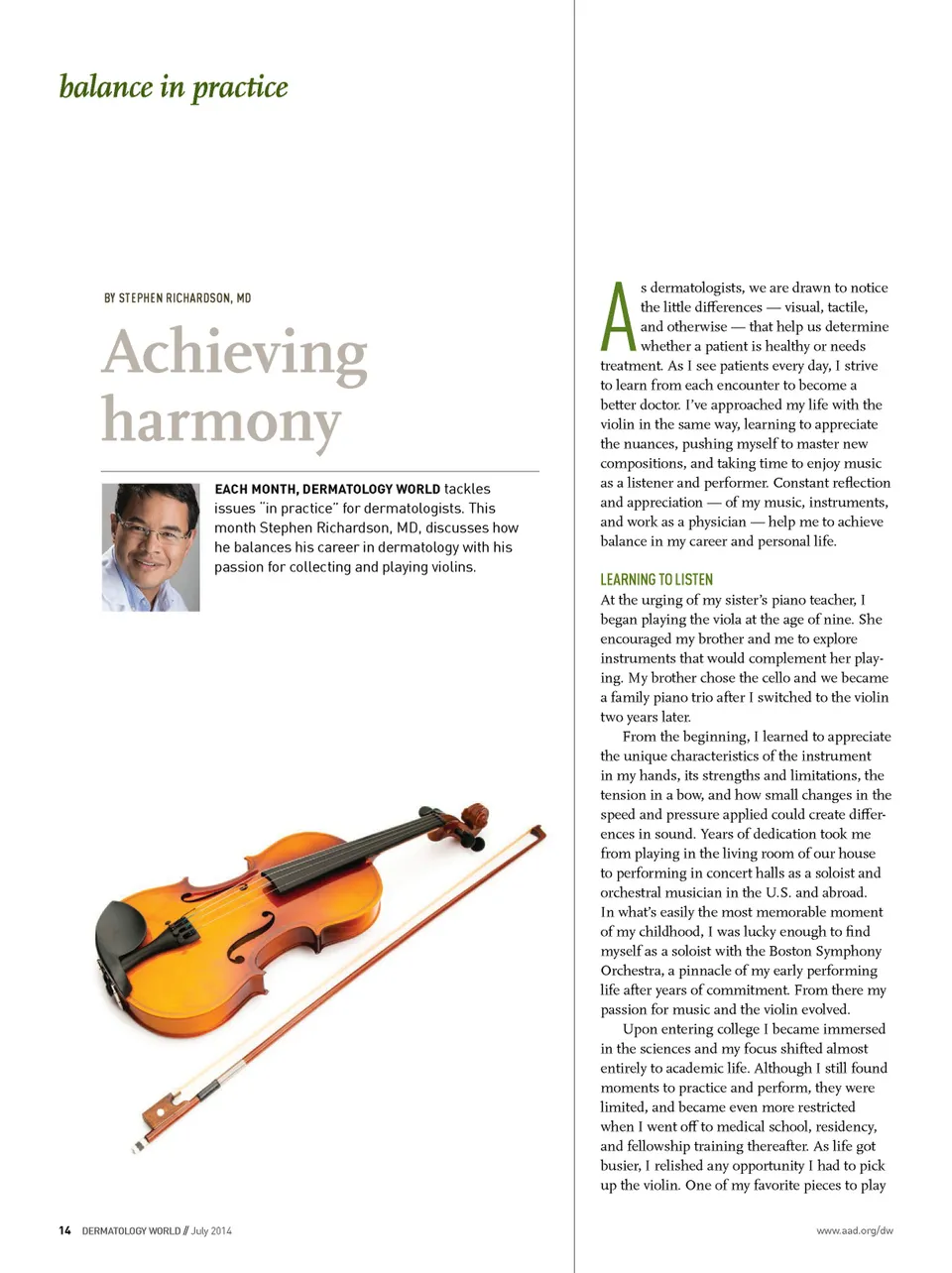 balance in practice

BY STEPHEN RICHARDSON, MD

Achieving harmony

EACH MONTH, DERMATOLOGY WORLD tackles issues "in practice" for dermatologists. This month Stephen Richardson, MD, discusses how he balances his career in dermatology with his passion for collecting and playing violins.

As dermatologists, we are drawn to notice the little differences — visual, tactile, and otherwise — that help us determine whether a patient is healthy or needs treatment. As I see patients every day, I strive to learn from each encounter to become a better doctor. I've approached my life with the violin in the same way, learning to appreciate the nuances, pushing myself to master new compositions, and taking time to enjoy music as a listener and performer. Constant reflection and appreciation — of my music, instruments, and work as a physician — help me to achieve balance in my career and personal life.

LEARNING TO LISTEN

At the urging of my sister's piano teacher, I began playing the viola at the age of nine. She encouraged my brother and me to explore instruments that would complement her playing. My brother chose the cello and we became a family piano trio after I switched to the violin two years later.

From the beginning, I learned to appreciate the unique characteristics of the instrument in my hands, its strengths and limitations, the tension in a bow, and how small changes in the speed and pressure applied could create differences in sound. Years of dedication took me from playing in the living room of our house to performing in concert halls as a soloist and orchestral musician in the U.S. and abroad. In what's easily the most memorable moment of my childhood, I was lucky enough to find myself as a soloist with the Boston Symphony Orchestra, a pinnacle of my early performing life after years of commitment. From there my passion for music and the violin evolved.

Upon entering college I became immersed in the sciences and my focus shifted almost entirely to academic life. Although I still found moments to practice and perform, they were limited, and became even more restricted when I went off to medical school, residency, and fellowship training thereafter. As life got busier, I relished any opportunity I had to pick up the violin. One of my favorite pieces to play

14 DERMATOLOGY WORLD // July 2014

www.aad.org/dw